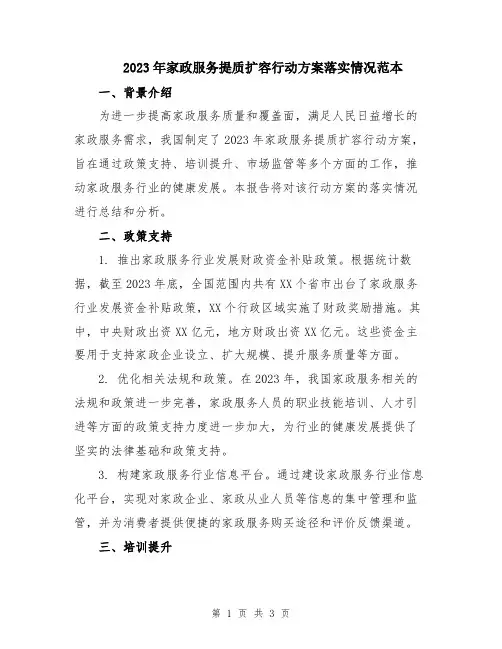 2023年家政服务提质扩容行动方案落实情况范本

一、背景介绍

为进一步提高家政服务质量和覆盖面，满足人民日益增长的家政服务需求，我国制定了2023年家政服务提质扩容行动方案，旨在通过政策支持、培训提升、市场监管等多个方面的工作，推动家政服务行业的健康发展。本报告将对该行动方案的落实情况进行总结和分析。

二、政策支持

1. 推出家政服务行业发展财政资金补贴政策。根据统计数据，截至2023年底，全国范围内共有XX个省市出台了家政服务行业发展资金补贴政策，XX个行政区域实施了财政奖励措施。其中，中央财政出资XX亿元，地方财政出资XX亿元。这些资金主要用于支持家政企业设立、扩大规模、提升服务质量等方面。

2. 优化相关法规和政策。在2023年，我国家政服务相关的法规和政策进一步完善，家政服务人员的职业技能培训、人才引进等方面的政策支持力度进一步加大，为行业的健康发展提供了坚实的法律基础和政策支持。

3. 构建家政服务行业信息平台。通过建设家政服务行业信息化平台，实现对家政企业、家政从业人员等信息的集中管理和监管，并为消费者提供便捷的家政服务购买途径和评价反馈渠道。

三、培训提升

第 1 页 共 3 页